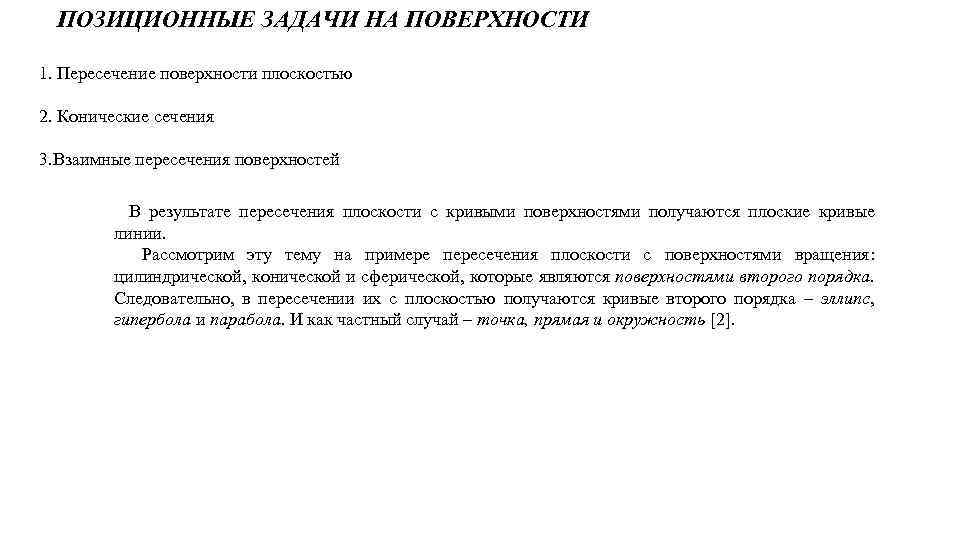 ПОЗИЦИОННЫЕ ЗАДАЧИ НА ПОВЕРХНОСТИ

1. Пересечение поверхности плоскостью

2. Конические сечения

3.Взаимные пересечения поверхностей

В результате пересечения плоскости с кривыми поверхностями получаются плоские кривые линии.

Рассмотрим эту тему на примере пересечения плоскости с поверхностями вращения: цилиндрической, конической и сферической, которые являются поверхностями второго порядка. Следовательно, в пересечении их с плоскостью получаются кривые второго порядка – эллипс, гипербола и парабола. И как частный случай – точка, прямая и окружность [2].